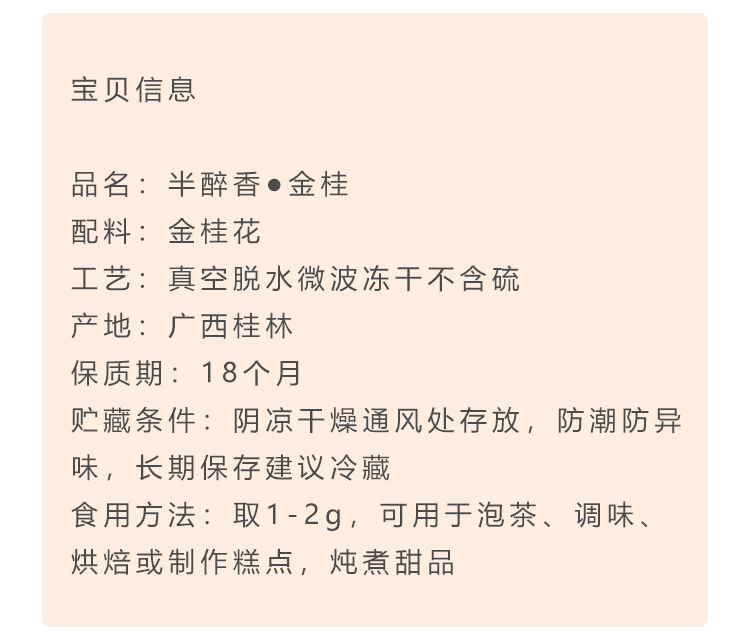 宝贝信息

品名：半醉香●金桂
配料：金桂花
工艺：真空脱水微波冻干不含硫
产地：广西桂林
保质期：18个月
贮藏条件：阴凉干燥通风处存放，防潮防异味，长期保存建议冷藏
食用方法：取1-2g，可用于泡茶、调味、烘焙或制作糕点，炖煮甜品